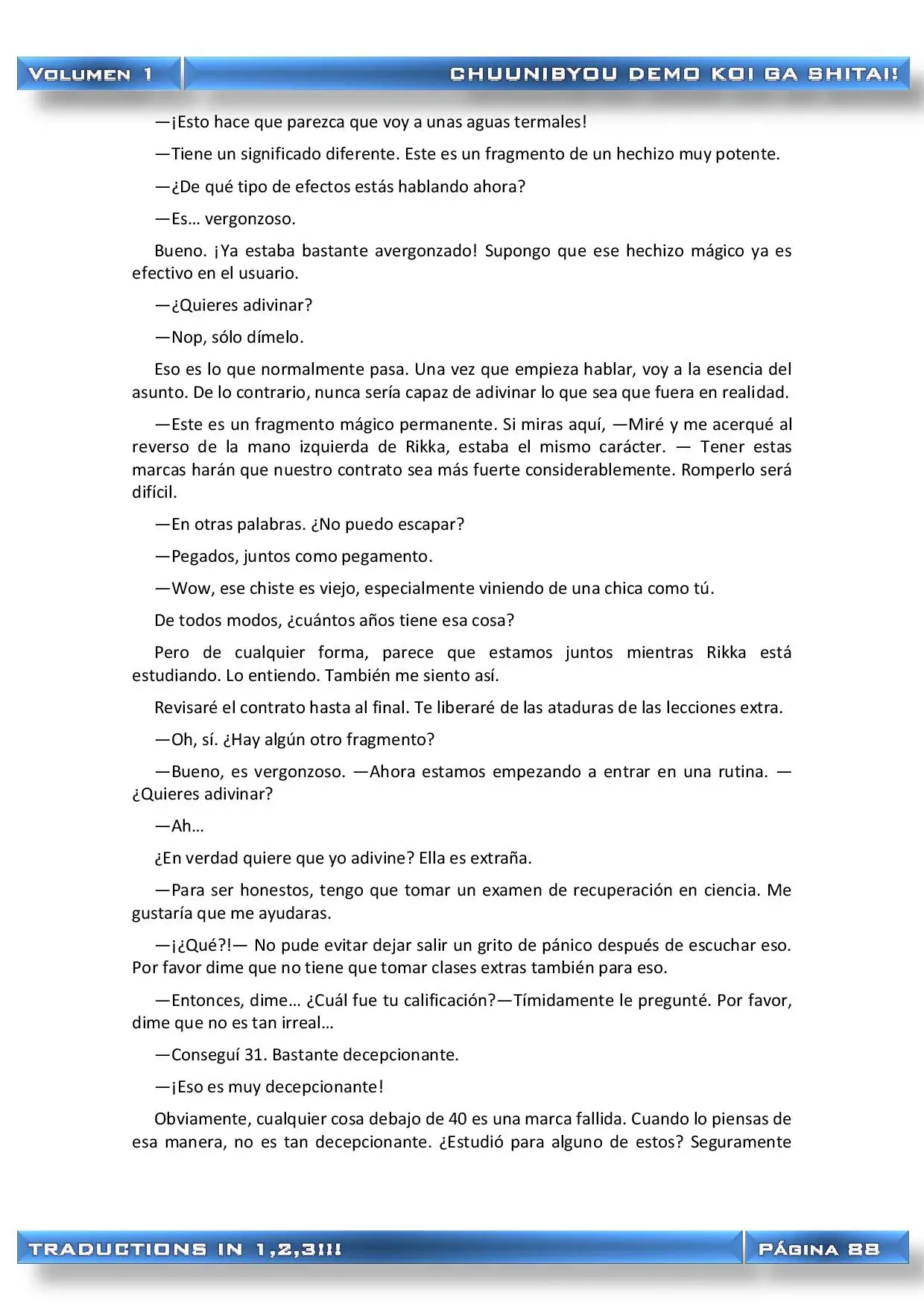 VOLUMEN 1

CHUUNIBYOU DEMO KOI GA SHITAI!

—¡Esto hace que parezca que voy a unas aguas termales!

—Tiene un significado diferente. Este es un fragmento de un hechizo muy potente.

—¿De qué tipo de efectos estás hablando ahora?

—Es… vergonzoso.

Bueno. ¡Ya estaba bastante avergonzado! Supongo que ese hechizo mágico ya es efectivo en el usuario.

—¿Quieres adivinar?

—Nop, sólo dímelo.

Eso es lo que normalmente pasa. Una vez que empieza hablar, voy a la esencia del asunto. De lo contrario, nunca sería capaz de adivinar lo que sea que fuera en realidad.

—Este es un fragmento mágico permanente. Si miras aquí, —Miré y me acerqué al reverso de la mano izquierda de Rikka, estaba el mismo carácter. — Tener estas marcas harán que nuestro contrato sea más fuerte considerablemente. Romperlo será difícil.

—En otras palabras. ¿No puedo escapar?

—Pegados, juntos como pegamento.

—Wow, ese chiste es viejo, especialmente viniendo de una chica como tú.

De todos modos, ¿cuántos años tiene esa cosa?

Pero de cualquier forma, parece que estamos juntos mientras Rikka está estudiando. Lo entiendo. También me siento así.

Revisaré el contrato hasta al final. Te liberaré de las ataduras de las lecciones extra.

—Oh, sí. ¿Hay algún otro fragmento?

—Bueno, es vergonzoso. —Ahora estamos empezando a entrar en una rutina. —¿Quieres adivinar?

—Ah…

¿En verdad quiere que yo adivine? Ella es extraña.

—Para ser honestos, tengo que tomar un examen de recuperación en ciencia. Me gustaría que me ayudaras.

—¡¿Qué?!— No pude evitar dejar salir un grito de pánico después de escuchar eso. Por favor dime que no tiene que tomar clases extras también para eso.

—Entonces, dime… ¿Cuál fue tu calificación?—Tímidamente le pregunté. Por favor, dime que no es tan irreal…

—Conseguí 31. Bastante decepcionante.

—¡Eso es muy decepcionante!

Obviamente, cualquier cosa debajo de 40 es una marca fallida. Cuando lo piensas de esa manera, no es tan decepcionante. ¿Estudió para alguno de estos? Seguramente

TRADUCTIONS IN 1,2,3!!!

PÁGINA 88